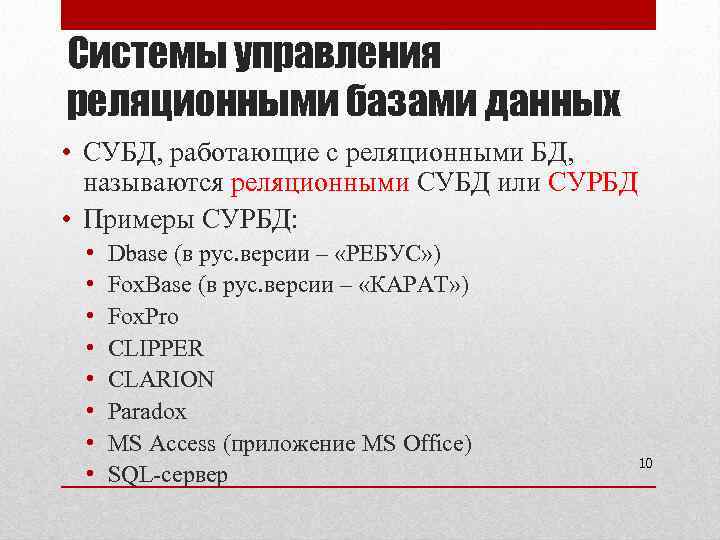 Системы управления реляционными базами данных

• СУБД, работающие с реляционными БД, называются реляционными СУБД или СУРБД
• Примеры СУРБД:
  • Dbase (в рус.версии – «РЕБУС»)
  • FoxBase (в рус.версии – «КАРАТ»)
  • FoxPro
  • CLIPPER
  • CLARION
  • Paradox
  • MS Access (приложение MS Office)
  • SQL-сервер

10